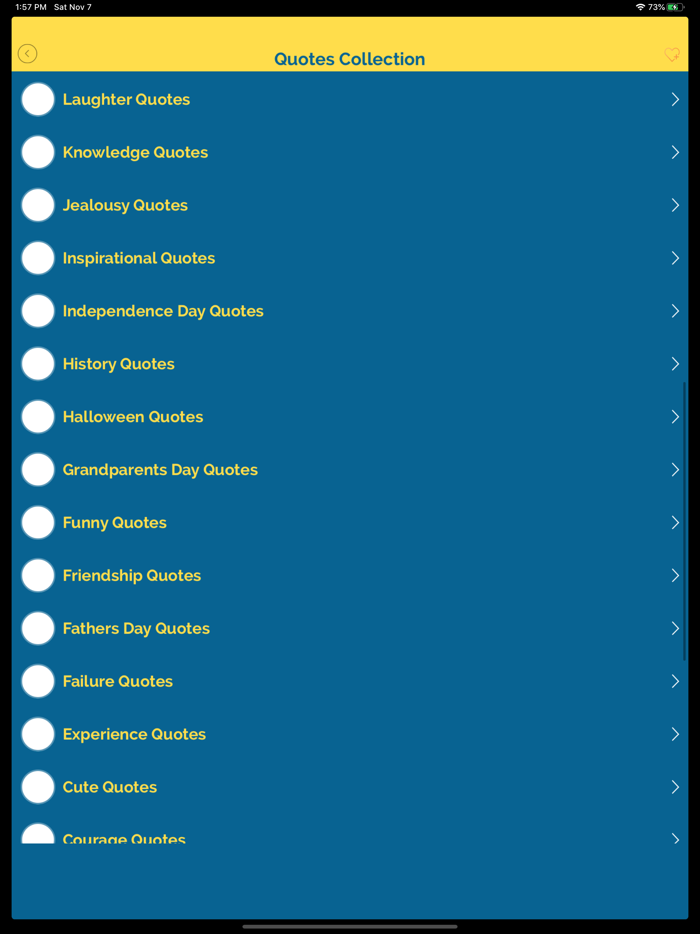 1:57 PM Sat Nov 7
73%

Quotes Collection

Laughter Quotes
Knowledge Quotes
Jealousy Quotes
Inspirational Quotes
Independence Day Quotes
History Quotes
Halloween Quotes
Grandparents Day Quotes
Funny Quotes
Friendship Quotes
Fathers Day Quotes
Failure Quotes
Experience Quotes
Cute Quotes
Courage Quotes